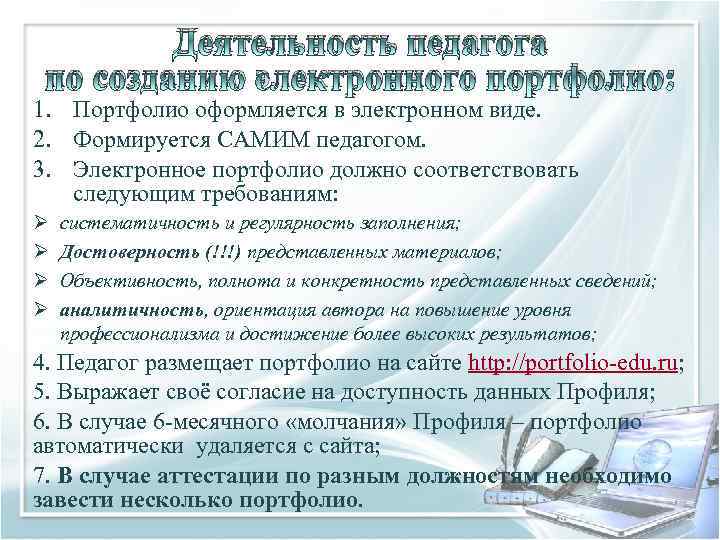 Деятельность педагога по созданию электронного портфолио:

1. Портфолио оформляется в электронном виде.
2. Формируется САМИМ педагогом.
3. Электронное портфолио должно соответствовать следующим требованиям:

➢ систематичность и регулярность заполнения;
➢ Достоверность (!!!) представленных материалов;
➢ Объективность, полнота и конкретность представленных сведений;
➢ аналитичность, ориентация автора на повышение уровня профессионализма и достижение более высоких результатов;

4. Педагог размещает портфолио на сайте http://portfolio-edu.ru;
5. Выражает своё согласие на доступность данных Профиля;
6. В случае 6-месячного «молчания» Профиля – портфолио автоматически удаляется с сайта;
7. В случае аттестации по разным должностям необходимо завести несколько портфолио.